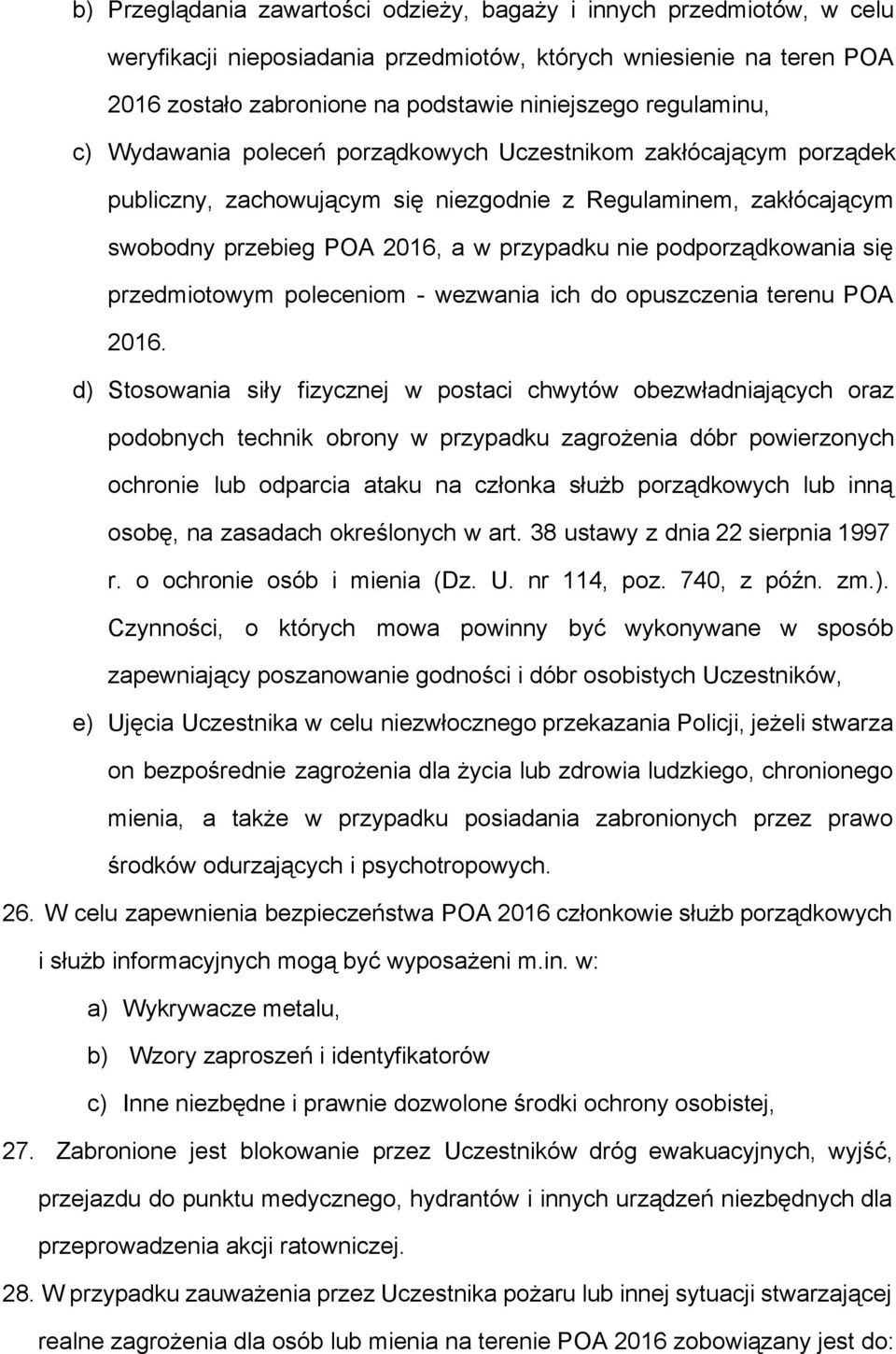 b) Przeglądania zawartości odzieży, bagaży i innych przedmiotów, w celu weryfikacji nieposiadania przedmiotów, których wniesienie na teren POA 2016 zostało zabronione na podstawie niniejszego regulaminu,

c) Wydawania poleceń porządkowych Uczestnikom zakłócającym porządek publiczny, zachowującym się niezgodnie z Regulaminem, zakłócającym swobodny przebieg POA 2016, a w przypadku nie podporządkowania się przedmiotowym poleceniom - wezwania ich do opuszczenia terenu POA 2016.

d) Stosowania siły fizycznej w postaci chwytów obezwładniających oraz podobnych technik obrony w przypadku zagrożenia dóbr powierzonych ochronie lub odparcia ataku na członka służb porządkowych lub inną osobę, na zasadach określonych w art. 38 ustawy z dnia 22 sierpnia 1997 r. o ochronie osób i mienia (Dz. U. nr 114, poz. 740, z późn. zm.). Czynności, o których mowa powinny być wykonywane w sposób zapewniający poszanowanie godności i dóbr osobistych Uczestników,

e) Ujęcia Uczestnika w celu niezwłocznego przekazania Policji, jeżeli stwarza on bezpośrednie zagrożenia dla życia lub zdrowia ludzkiego, chronionego mienia, a także w przypadku posiadania zabronionych przez prawo środków odurzających i psychotropowych.

26. W celu zapewnienia bezpieczeństwa POA 2016 członkowie służb porządkowych i służb informacyjnych mogą być wyposażeni m.in. w:

a) Wykrywacze metalu,

b) Wzory zaproszeń i identyfikatorów

c) Inne niezbędne i prawnie dozwolone środki ochrony osobistej,

27. Zabronione jest blokowanie przez Uczestników dróg ewakuacyjnych, wyjść, przejazdu do punktu medycznego, hydrantów i innych urządzeń niezbędnych dla przeprowadzenia akcji ratowniczej.

28. W przypadku zauważenia przez Uczestnika pożaru lub innej sytuacji stwarzającej realne zagrożenia dla osób lub mienia na terenie POA 2016 zobowiązany jest do: